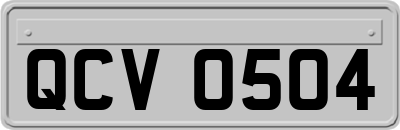 QCV 0504